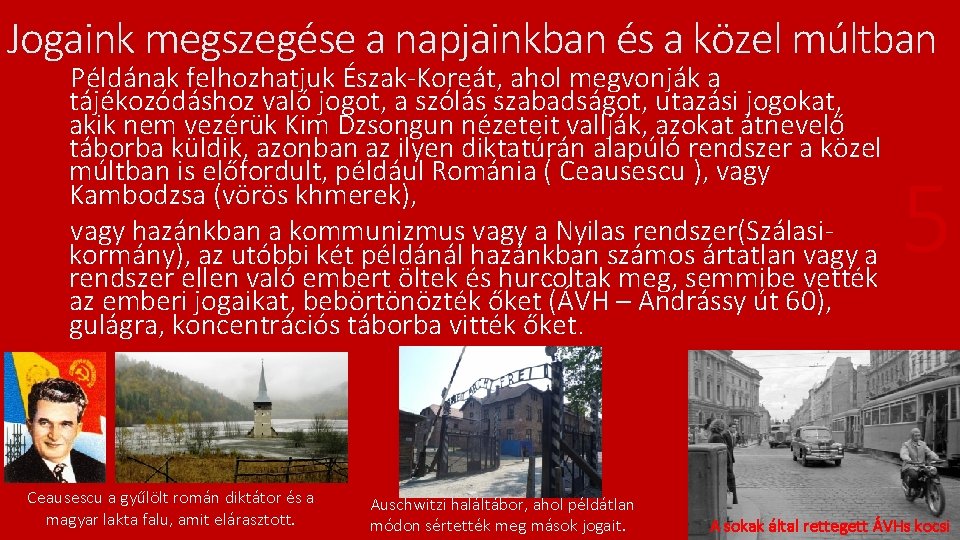 Jogaink megszegése a napjainkban és a közel múltban

Példának felhozhatjuk Észak-Koreát, ahol megvonják a tájékozódáshoz való jogot, a szólás szabadságot, utazási jogokat, akik nem vezérük Kim Dzsongun nézeteit vallják, azokat átnevelő táborba küldik, azonban az ilyen diktatúrán alapúló rendszer a közel múltban is előfordult, például Románia ( Ceausescu ), vagy Kambodzsa (vörös khmerek),

vagy hazánkban a kommunizmus vagy a Nyilas rendszer(Szálasi-kormány), az utóbbi két példánál hazánkban számos ártatlan vagy a rendszer ellen való embert öltek és hurcoltak meg, semmibe vették az emberi jogaikat, bebörtönözték őket (ÁVH – Andrássy út 60), gulágra, koncentrációs táborba vitték őket.

5

Ceausescu a gyűlölt román diktátor és a magyar lakta falu, amit elárasztott.

Auschwitzi haláltábor, ahol példátlan módon sértették meg mások jogait.

A sokak által rettegett ÁVHs kocsi